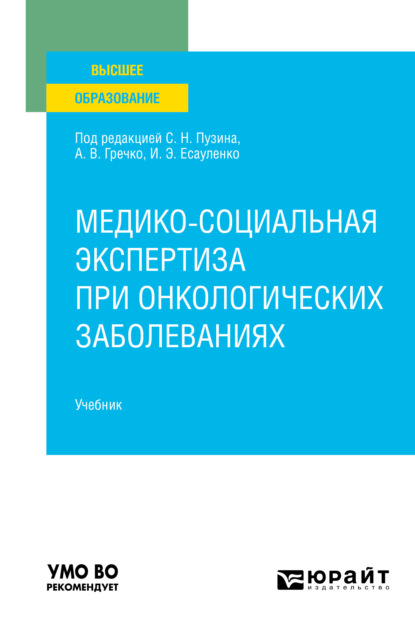 ВЫСШЕЕ
ОБРАЗОВАНИЕ

Под редакцией С. Н. Пузина, А. В. Гречко, И. Э. Есауленко

МЕДИКО-СОЦИАЛЬНАЯ ЭКСПЕРТИЗА ПРИ ОНКОЛОГИЧЕСКИХ ЗАБОЛЕВАНИЯХ

Учебник

УМО ВО
РЕКОМЕНДУЕТ

ЮРАЙТ
издательство